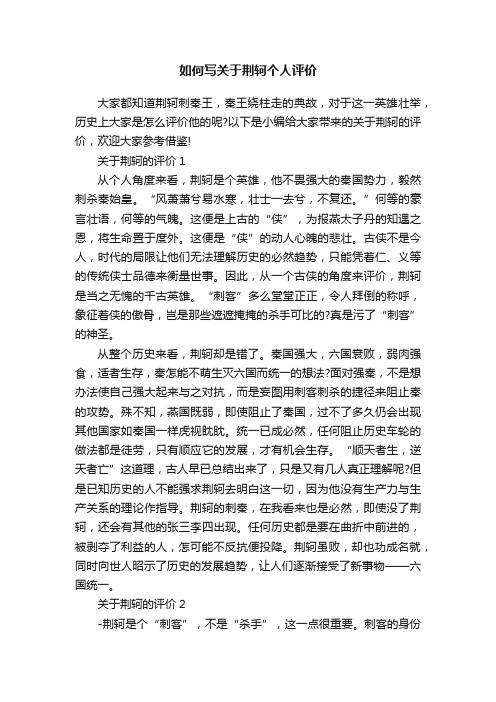 如何写关于荆轲个人评价

大家都知道荆轲刺秦王，秦王绕柱走的典故，对于这一英雄壮举，历史上大家是怎么评价他的呢?以下是小编给大家带来的关于荆轲的评价，欢迎大家参考借鉴!

关于荆轲的评价 1

从个人角度来看，荆轲是个英雄，他不畏强大的秦国势力，毅然刺杀秦始皇。“风萧萧兮易水寒，壮士一去兮，不复还。”何等的豪言壮语，何等的气魄。这便是上古的“侠”，为报燕太子丹的知遇之恩，将生命置于度外。这便是“侠”的动人心魄的悲壮。古侠不是今人，时代的局限让他们无法理解历史的必然趋势，只能凭着仁、义等的传统侠士品德来衡量世事。因此，从一个古侠的角度来评价，荆轲是当之无愧的千古英雄。“刺客”多么堂堂正正，令人拜倒的称呼，象征着侠的傲骨，岂是那些遮遮掩掩的杀手可比的?真是污了“刺客”的神圣。

从整个历史来看，荆轲却是错了。秦国强大，六国衰败，弱肉强食，适者生存，秦怎能不萌生灭六国而统一的想法?面对强秦，不是想办法使自己强大起来与之对抗，而是妄图用刺客刺杀的捷径来阻止秦的攻势。殊不知，燕国既弱，即使阻止了秦国，过不了多久仍会出现其他国家如秦国一样虎视眈眈。统一已成必然，任何阻止历史车轮的做法都是徒劳，只有顺应它的发展，才有机会生存。“顺天者生，逆天者亡”这道理，古人早已总结出来了，只是又有几人真正理解呢?但是已知历史的人不能强求荆轲去明白这一切，因为他没有生产力与生产关系的理论作指导。荆轲的刺秦，在我看来也是必然，即使没了荆轲，还会有其他的张三李四出现。任何历史都是要在曲折中前进的，被剥夺了利益的人，怎可能不反抗便投降。荆轲虽败，却也功成名就，同时向世人昭示了历史的发展趋势，让人们逐渐接受了新事物——六国统一。

关于荆轲的评价 2

-荆轲是个“刺客”，不是“杀手”，这一点很重要。刺客的身份